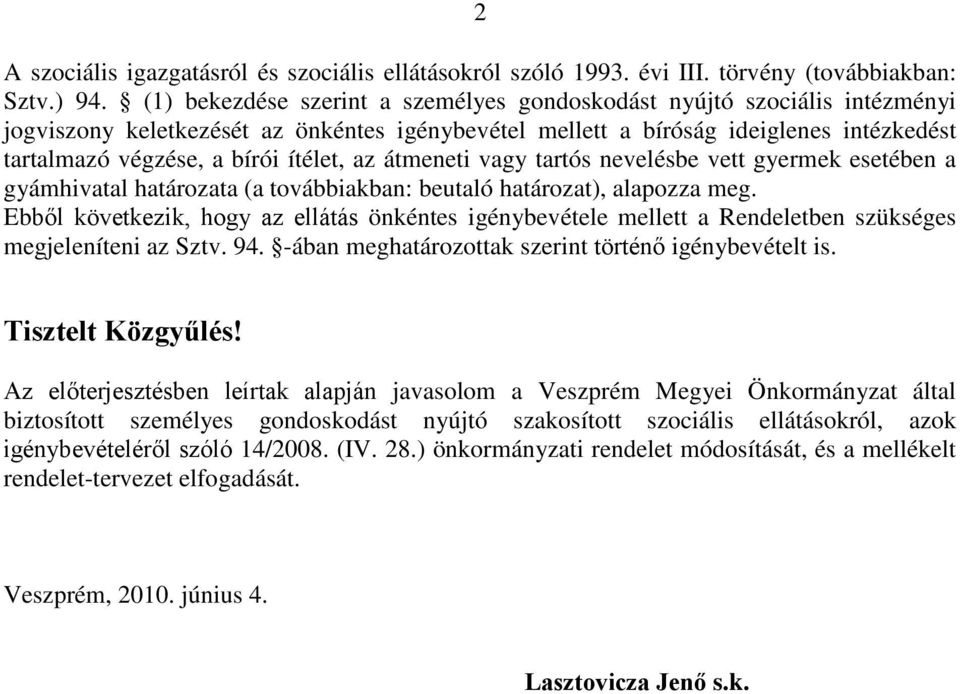 2

A szociális igazgatásról és szociális ellátásokról szóló 1993. évi III. törvény (továbbiakban: Sztv.) 94. § (1) bekezdése szerint a személyes gondoskodást nyújtó szociális intézményi jogviszony keletkezését az önkéntes igénybevétel mellett a bíróság ideiglenes intézkedést tartalmazó végzése, a bírói ítélet, az átmeneti vagy tartós nevelésbe vett gyermek esetében a gyámhivatal határozata (a továbbiakban: beutaló határozat), alapozza meg.
Ebből következik, hogy az ellátás önkéntes igénybevétele mellett a Rendeletben szükséges megjeleníteni az Sztv. 94. §-ában meghatározottak szerint történő igénybevételt is.

Tisztelt Közgyűlés!

Az előterjesztésben leírtak alapján javasolom a Veszprém Megyei Önkormányzat által biztosított személyes gondoskodást nyújtó szakosított szociális ellátásokról, azok igénybevételéről szóló 14/2008. (IV. 28.) önkormányzati rendelet módosítását, és a mellékelt rendelet-tervezet elfogadását.

Veszprém, 2010. június 4.

Lasztovicza Jenő s.k.